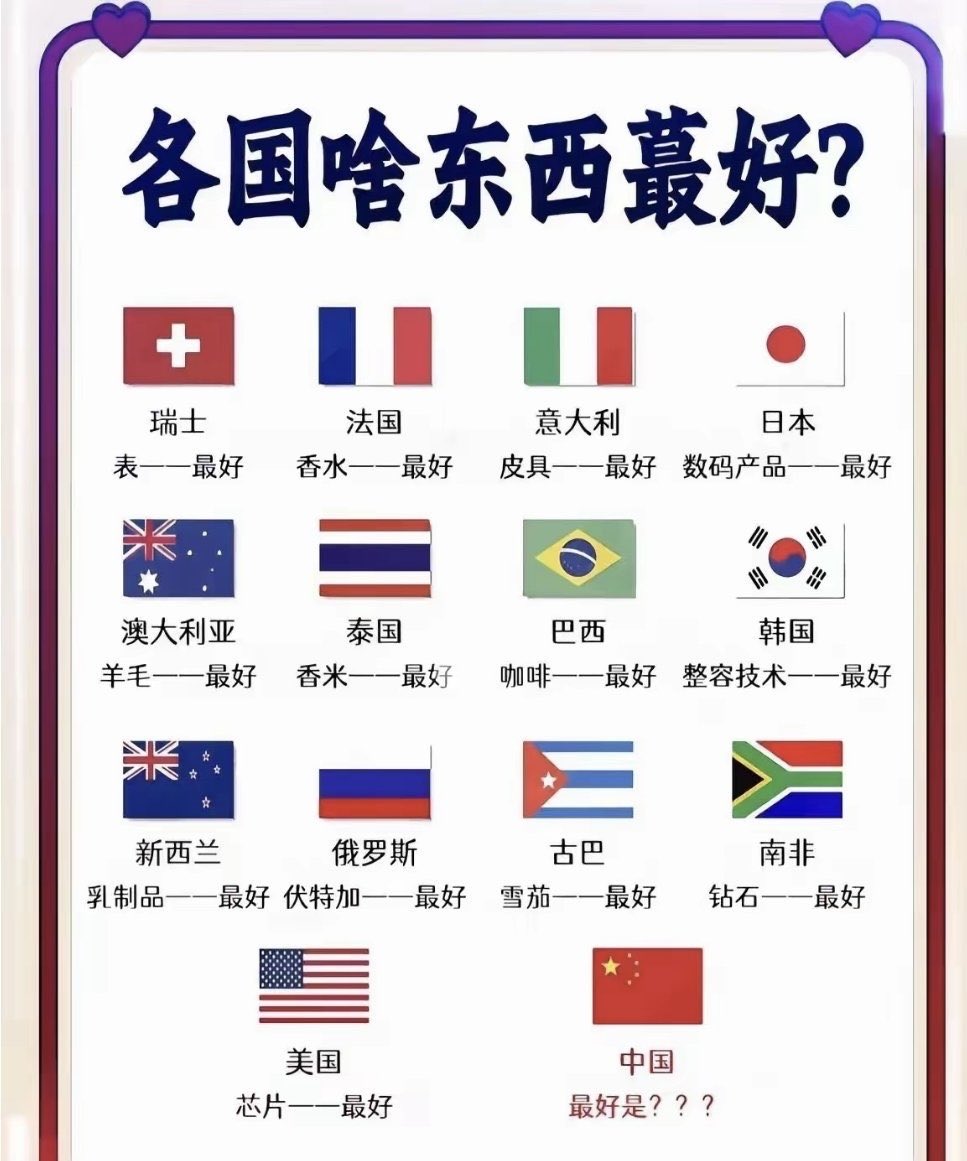 各国啥东西蕞好?

瑞士
表——最好

法国
香水——最好

意大利
皮具——最好

日本
数码产品——最好

澳大利亚
羊毛——最好

泰国
香米——最好

巴西
咖啡——最好

韩国
整容技术——最好

新西兰
乳制品——最好

俄罗斯
伏特加——最好

古巴
雪茄——最好

南非
钻石——最好

美国
芯片——最好

中国
最好是？？？